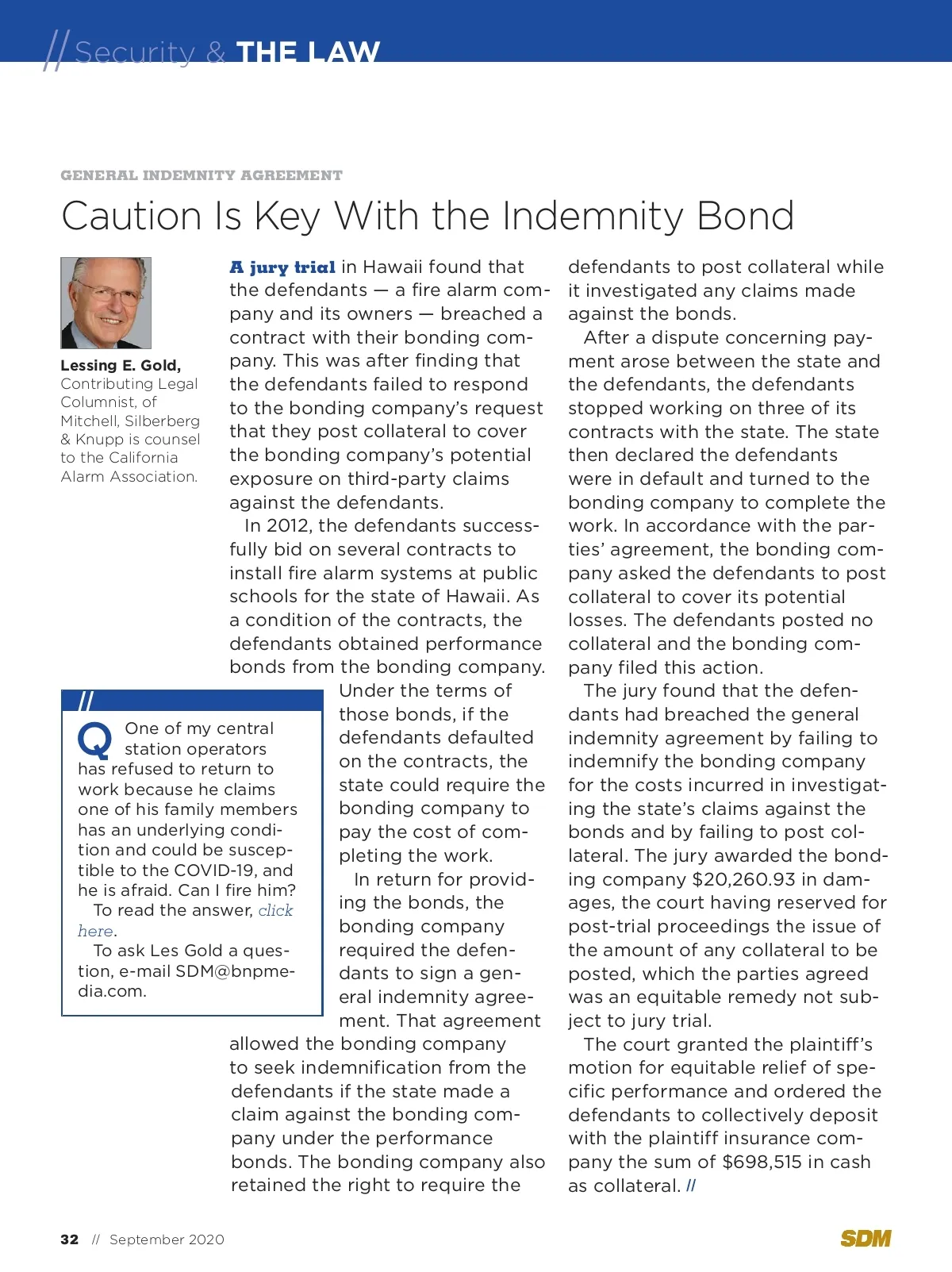 // Security & THE LAW

GENERAL INDEMNITY AGREEMENT

Caution Is Key With the Indemnity Bond

Lessing E. Gold, Contributing Legal Columnist, of Mitchell, Silberberg & Knupp is counsel to the California Alarm Association.

A jury trial in Hawaii found that the defendants — a fire alarm company and its owners — breached a contract with their bonding company. This was after finding that the defendants failed to respond to the bonding company's request that they post collateral to cover the bonding company's potential exposure on third-party claims against the defendants.

In 2012, the defendants successfully bid on several contracts to install fire alarm systems at public schools for the state of Hawaii. As a condition of the contracts, the defendants obtained performance bonds from the bonding company. Under the terms of those bonds, if the defendants defaulted on the contracts, the state could require the bonding company to pay the cost of completing the work.

In return for providing the bonds, the bonding company required the defendants to sign a general indemnity agreement. That agreement allowed the bonding company to seek indemnification from the defendants if the state made a claim against the bonding company under the performance bonds. The bonding company also retained the right to require the defendants to post collateral while it investigated any claims made against the bonds.

After a dispute concerning payment arose between the state and the defendants, the defendants stopped working on three of its contracts with the state. The state then declared the defendants were in default and turned to the bonding company to complete the work. In accordance with the parties' agreement, the bonding company asked the defendants to post collateral to cover its potential losses. The defendants posted no collateral and the bonding company filed this action.

The jury found that the defendants had breached the general indemnity agreement by failing to indemnify the bonding company for the costs incurred in investigating the state's claims against the bonds and by failing to post collateral. The jury awarded the bonding company $20,260.93 in damages, the court having reserved for post-trial proceedings the issue of the amount of any collateral to be posted, which the parties agreed was an equitable remedy not subject to jury trial.

The court granted the plaintiff's motion for equitable relief of specific performance and ordered the defendants to collectively deposit with the plaintiff insurance company the sum of $698,515 in cash as collateral. //

//
Q One of my central station operators has refused to return to work because he claims one of his family members has an underlying condition and could be susceptible to the COVID-19, and he is afraid. Can I fire him?
To read the answer, click here.
To ask Les Gold a question, e-mail SDM@bnpmedia.com.

32 // September 2020

SDM